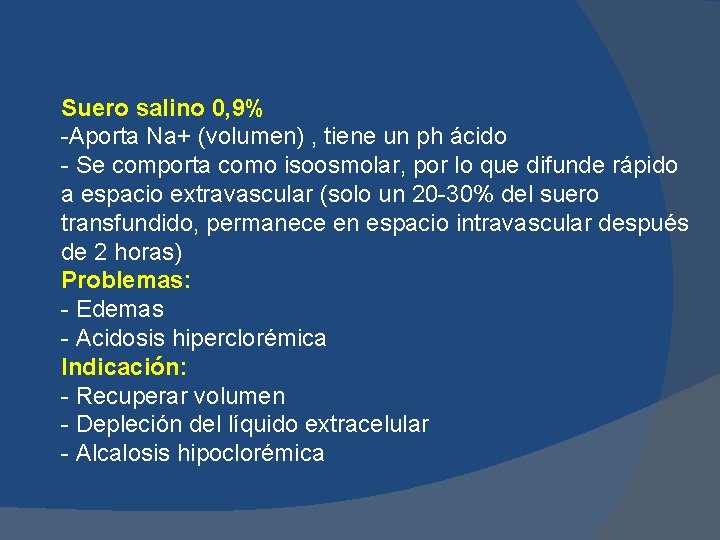 Suero salino 0,9%
-Aporta Na+ (volumen) , tiene un ph ácido
- Se comporta como isoosmolar, por lo que difunde rápido a espacio extravascular (solo un 20-30% del suero transfundido, permanece en espacio intravascular después de 2 horas)
Problemas:
- Edemas
- Acidosis hiperclorémica
Indicación:
- Recuperar volumen
- Depleción del líquido extracelular
- Alcalosis hipoclorémica